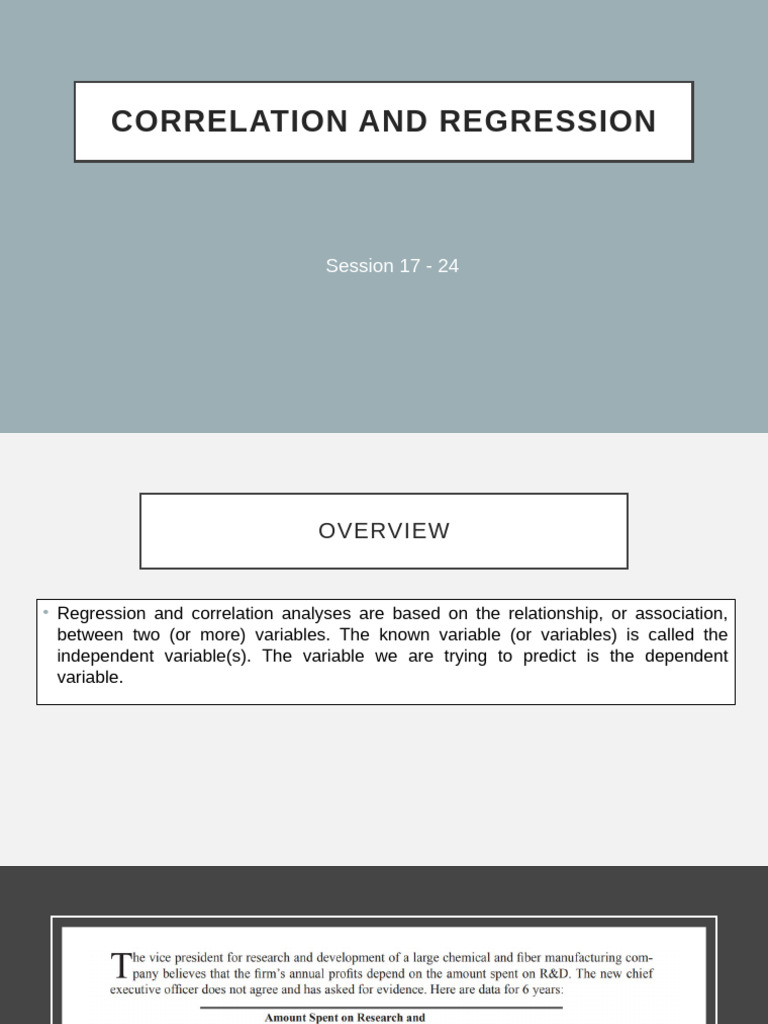 CORRELATION AND REGRESSION

Session 17 - 24

OVERVIEW

• Regression and correlation analyses are based on the relationship, or association, between two (or more) variables. The known variable (or variables) is called the independent variable(s). The variable we are trying to predict is the dependent variable.

The vice president for research and development of a large chemical and fiber manufacturing company believes that the firm's annual profits depend on the amount spent on R&D. The new chief executive officer does not agree and has asked for evidence. Here are data for 6 years:

Amount Spent on Research and